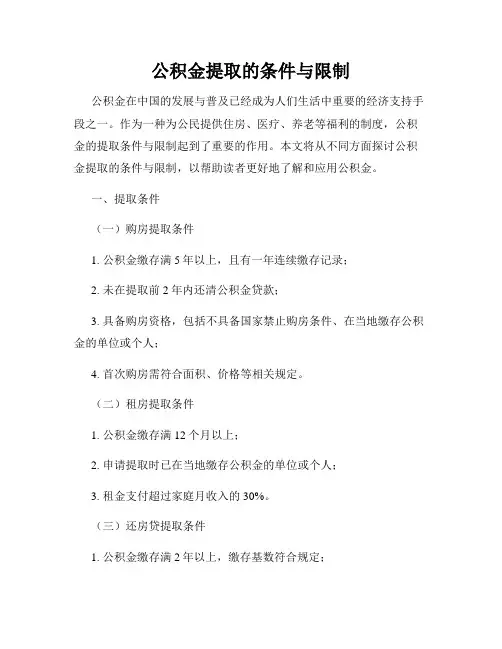 公积金提取的条件与限制

公积金在中国的发展与普及已经成为人们生活中重要的经济支持手段之一。作为一种为公民提供住房、医疗、养老等福利的制度，公积金的提取条件与限制起到了重要的作用。本文将从不同方面探讨公积金提取的条件与限制，以帮助读者更好地了解和应用公积金。

一、提取条件

（一）购房提取条件

1. 公积金缴存满 5 年以上，且有一年连续缴存记录；

2. 未在提取前 2 年内还清公积金贷款；

3. 具备购房资格，包括不具备国家禁止购房条件、在当地缴存公积金的单位或个人；

4. 首次购房需符合面积、价格等相关规定。

（二）租房提取条件

1. 公积金缴存满 12 个月以上；

2. 申请提取时已在当地缴存公积金的单位或个人；

3. 租金支付超过家庭月收入的 30%。

（三）还房贷提取条件

1. 公积金缴存满 2 年以上，缴存基数符合规定；